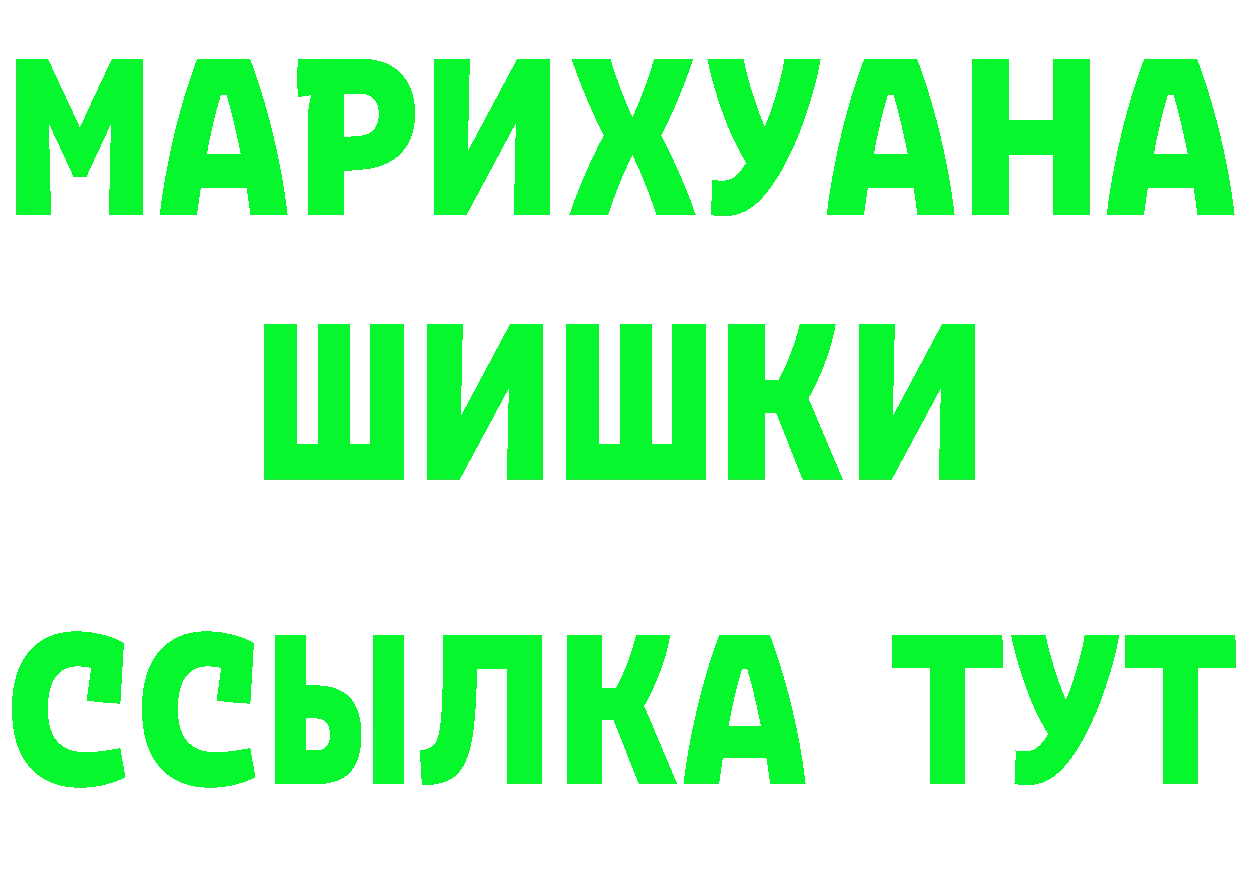 МАРИХУАНА
ШИШКИ
ССЫЛКА ТУТ